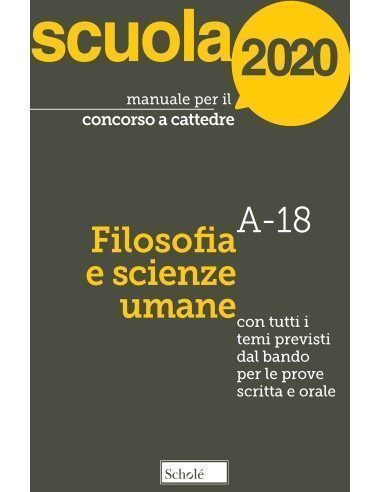 scuola 2020

manuale per il
concorso a cattedre

A-18

Filosofia e scienze umane

con tutti i temi previsti dal bando per le prove scritta e orale

Scholé